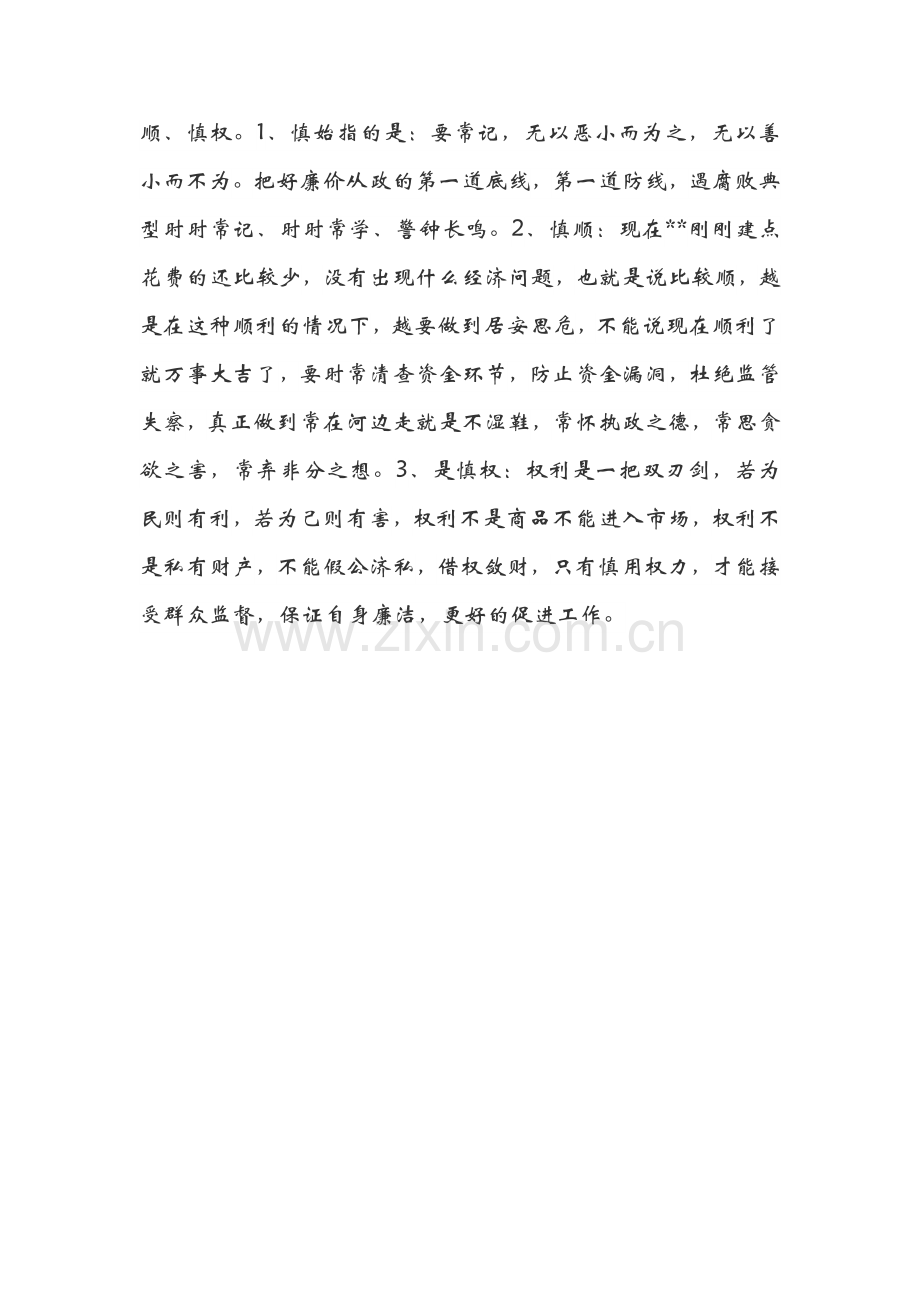 顺、慎权。1、慎始指的是：要常记，无以恶小而为之，无以善小而不为。把好廉价从政的第一道底线，第一道防线，遇腐败典型时时常记、时时常学、警钟长鸣。2、慎顺：现在**刚刚建点花费的还比较少，没有出现什么经济问题，也就是说比较顺，越是在这种顺利的情况下，越要做到居安思危，不能说现在顺利了就万事大吉了，要时常清查资金环节，防止资金漏洞，杜绝监管失察，真正做到常在河边走就是不湿鞋，常怀执政之德，常思贪欲之害，常弃非分之想。3、是慎权：权利是一把双刃剑，若为民则有利，若为己则有害，权利不是商品不能进入市场，权利不是私有财产，不能假公济私，借权敛财，只有慎用权力，才能接受群众监督，保证自身廉洁，更好的促进工作。

www.zixin.com.cn